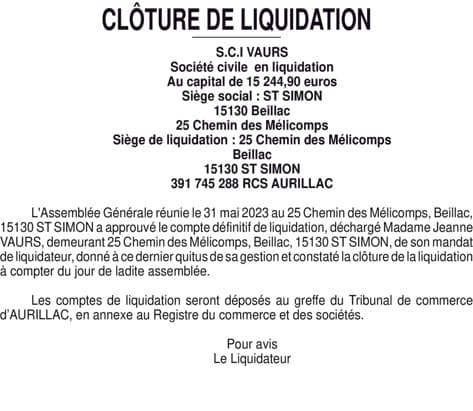 CLÔTURE DE LIQUIDATION

S.C.I VAURS
Société civile en liquidation
Au capital de 15 244,90 euros
Siège social : ST SIMON
15130 Beillac
25 Chemin des Mélicomps
Siège de liquidation : 25 Chemin des Mélicomps
Beillac
15130 ST SIMON
391 745 288 RCS AURILLAC

L'Assemblée Générale réunie le 31 mai 2023 au 25 Chemin des Mélicomps, Beillac, 15130 ST SIMON a approuvé le compte définitif de liquidation, déchargé Madame Jeanne VAURS, demeurant 25 Chemin des Mélicomps, Beillac, 15130 ST SIMON, de son mandat de liquidateur, donné à ce dernier quitus de sa gestion et constaté la clôture de la liquidation à compter du jour de ladite assemblée.

Les comptes de liquidation seront déposés au greffe du Tribunal de commerce d'AURILLAC, en annexe au Registre du commerce et des sociétés.

Pour avis
Le Liquidateur